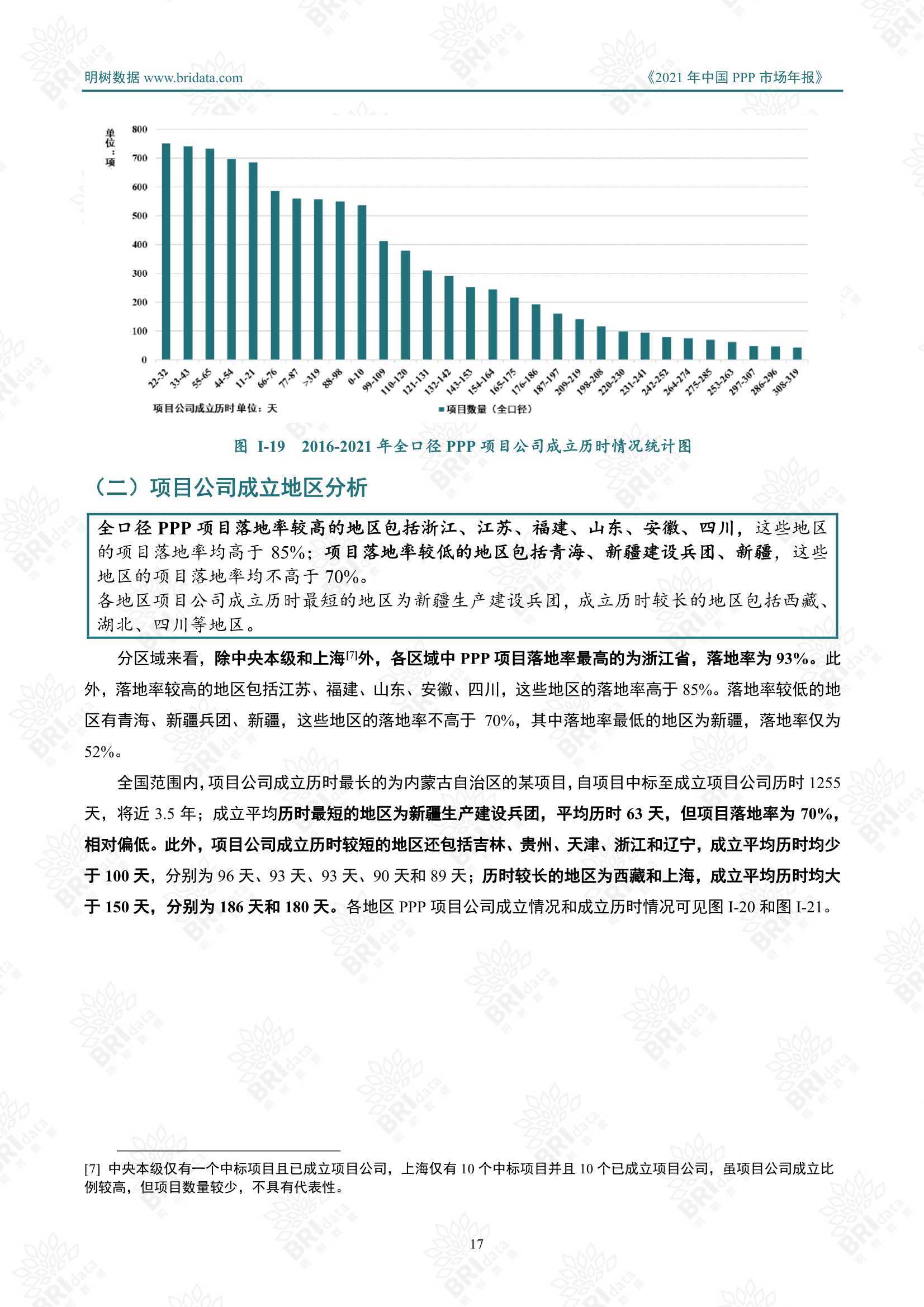 明树数据 www.bridata.com 《2021 年中国 PPP 市场年报》

单位：项

800
700
600
500
400
300
200
100
0

22-32 33-43 55-65 44-54 11-21 66-76 77-87 >319 88-98 0-10 99-109 110-120 121-131 132-142 143-153 154-164 165-175 176-186 187-197 209-219 198-208 220-230 231-241 242-252 264-274 275-285 253-263 297-307 286-296 308-319

项目公司成立历时单位：天 ■项目数量（全口径）

图 I-19 2016-2021 年全口径 PPP 项目公司成立历时情况统计图

（二）项目公司成立地区分析

全口径 PPP 项目落地率较高的地区包括浙江、江苏、福建、山东、安徽、四川，这些地区的项目落地率均高于 85%；项目落地率较低的地区包括青海、新疆建设兵团、新疆，这些地区的项目落地率均不高于 70%。
各地区项目公司成立历时最短的地区为新疆生产建设兵团，成立历时较长的地区包括西藏、湖北、四川等地区。

分区域来看，除中央本级和上海[7]外，各区域中 PPP 项目落地率最高的为浙江省，落地率为 93%。此外，落地率较高的地区包括江苏、福建、山东、安徽、四川，这些地区的落地率高于 85%。落地率较低的地区有青海、新疆兵团、新疆，这些地区的落地率不高于 70%，其中落地率最低的地区为新疆，落地率仅为 52%。

全国范围内，项目公司成立历时最长的为内蒙古自治区的某项目，自项目中标至成立项目公司历时 1255 天，将近 3.5 年；成立平均历时最短的地区为新疆生产建设兵团，平均历时 63 天，但项目落地率为 70%，相对偏低。此外，项目公司成立历时较短的地区还包括吉林、贵州、天津、浙江和辽宁，成立平均历时均少于 100 天，分别为 96 天、93 天、93 天、90 天和 89 天；历时较长的地区为西藏和上海，成立平均历时均大于 150 天，分别为 186 天和 180 天。各地区 PPP 项目公司成立情况和成立历时情况可见图 I-20 和图 I-21。

[7] 中央本级仅有一个中标项目且已成立项目公司，上海仅有 10 个中标项目并且 10 个已成立项目公司，虽项目公司成立比例较高，但项目数量较少，不具有代表性。

17